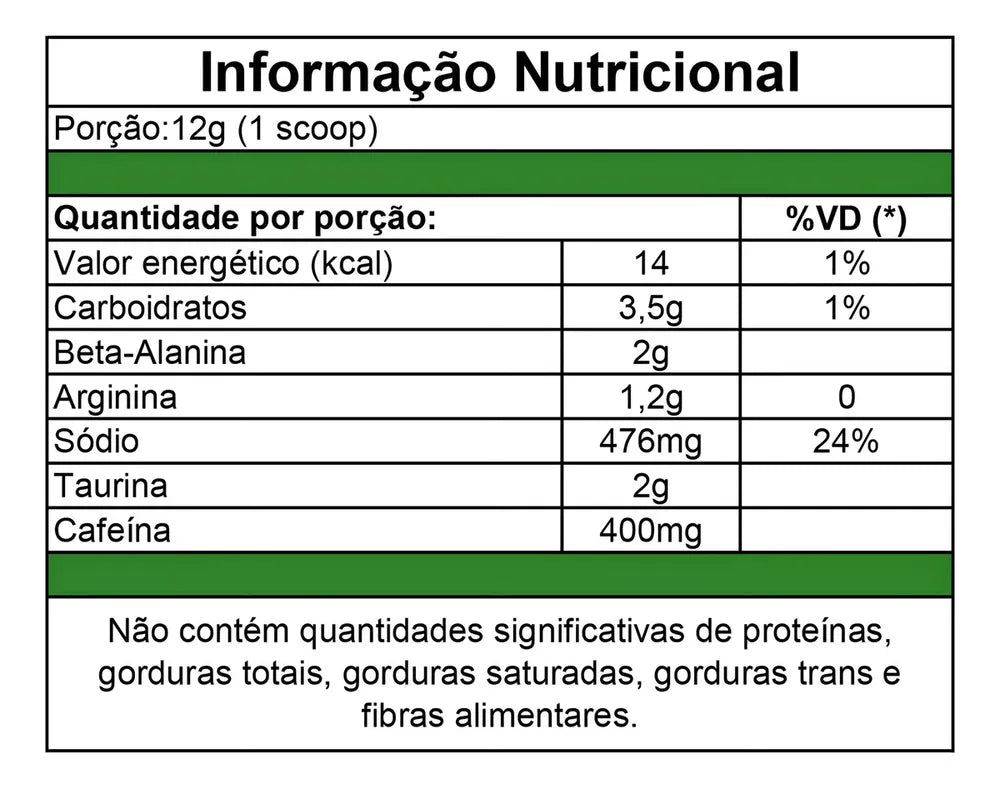 Informação Nutricional

Porção:12g (1 scoop)

| Quantidade por porção: | | %VD (*) |
|---|---|---|
| Valor energético (kcal) | 14 | 1% |
| Carboidratos | 3,5g | 1% |
| Beta-Alanina | 2g | |
| Arginina | 1,2g | 0 |
| Sódio | 476mg | 24% |
| Taurina | 2g | |
| Cafeína | 400mg | |

Não contém quantidades significativas de proteínas, gorduras totais, gorduras saturadas, gorduras trans e fibras alimentares.